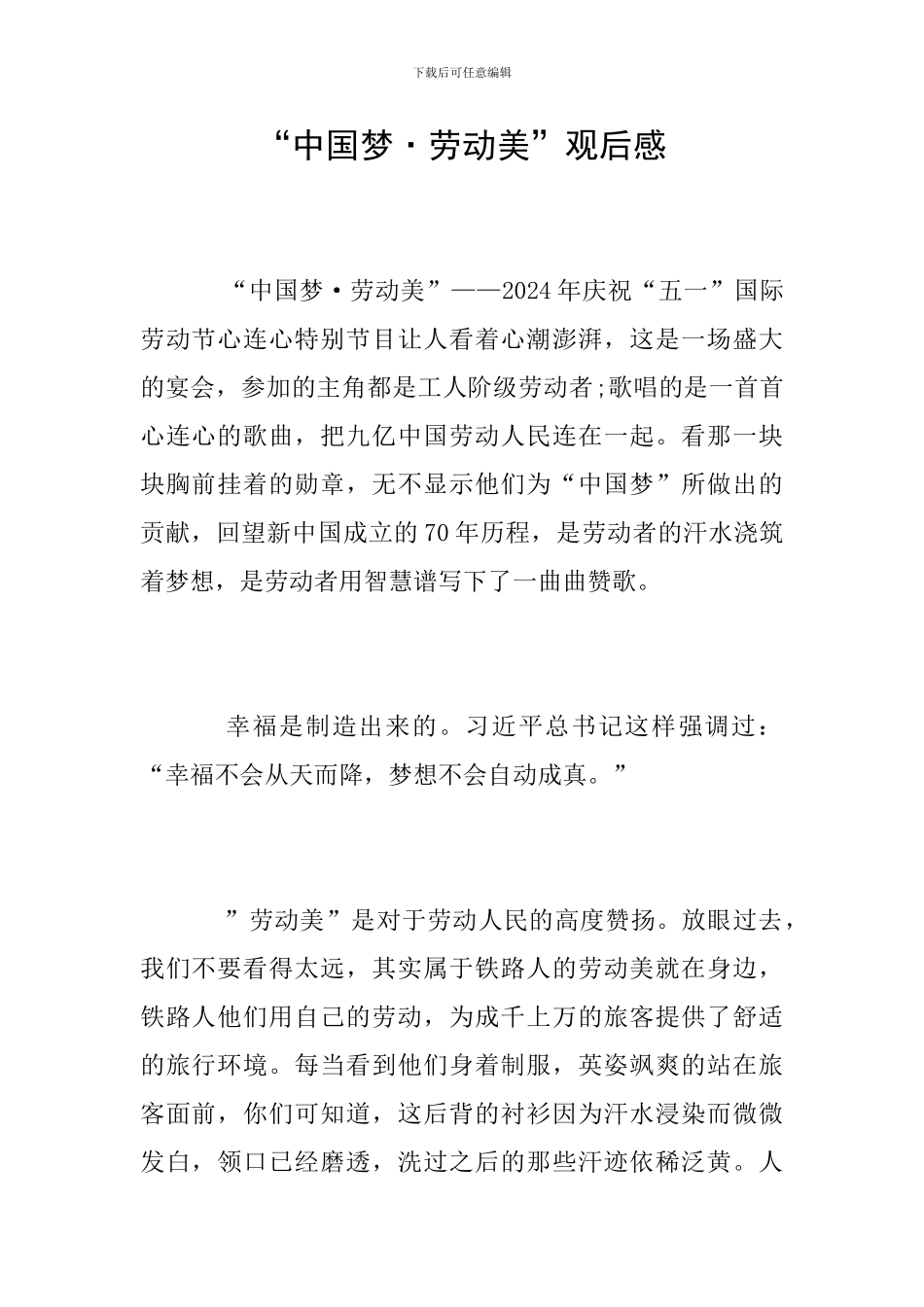 下载后可任意编辑

“中国梦·劳动美”观后感

“中国梦·劳动美”——2024年庆祝“五一”国际劳动节心连心特别节目让人看着心潮澎湃，这是一场盛大的宴会，参加的主角都是工人阶级劳动者;歌唱的是一首首心连心的歌曲，把九亿中国劳动人民连在一起。看那一块块胸前挂着的勋章，无不显示他们为“中国梦”所做出的贡献，回望新中国成立的70年历程，是劳动者的汗水浇筑着梦想，是劳动者用智慧谱写下了一曲曲赞歌。

幸福是制造出来的。习近平总书记这样强调过：“幸福不会从天而降，梦想不会自动成真。”

”劳动美”是对于劳动人民的高度赞扬。放眼过去，我们不要看得太远，其实属于铁路人的劳动美就在身边，铁路人他们用自己的劳动，为成千上万的旅客提供了舒适的旅行环境。每当看到他们身着制服，英姿飒爽的站在旅客面前，你们可知道，这后背的衬衫因为汗水浸染而微微发白，领口已经磨透，洗过之后的那些汗迹依稀泛黄。人